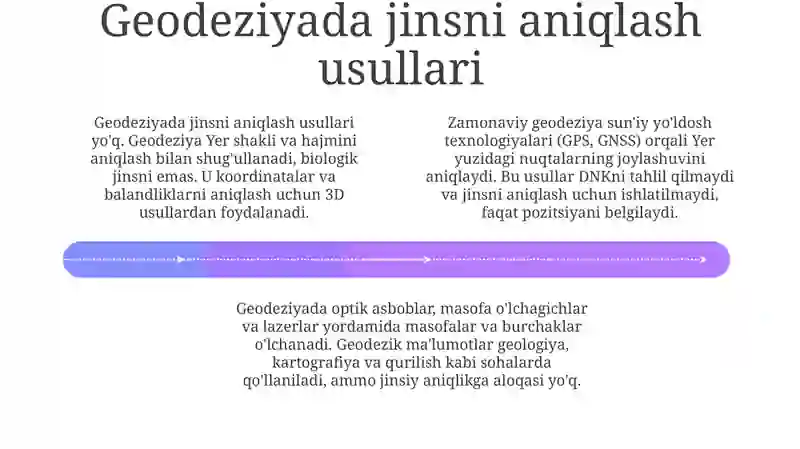 Geodeziyada jinsni aniqlash usullari

Geodeziyada jinsni aniqlash usullari yo'q. Geodeziya Yer shakli va hajmini aniqlash bilan shug'ullanadi, biologik jinsni emas. U koordinatalar va balandliklarni aniqlash uchun 3D usullardan foydalanadi.

Zamonaviy geodeziya sun'iy yo'ldosh texnologiyalari (GPS, GNSS) orqali Yer yuzidagi nuqtalarning joylashuvini aniqlaydi. Bu usullar DNKni tahlil qilmaydi va jinsni aniqlash uchun ishlatilmaydi, faqat pozitsiyani belgilaydi.

Geodeziyada optik asboblar, masofa o'lchagichlar va lazerlar yordamida masofalar va burchaklar o'lchanadi. Geodezik ma'lumotlar geologiya, kartografiya va qurilish kabi sohalarda qo'llaniladi, ammo jinsiy aniqlikga aloqasi yo'q.